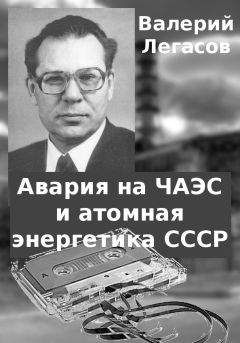 Валерий Легасов

Авария на ЧАЭС и атомная энергетика СССР